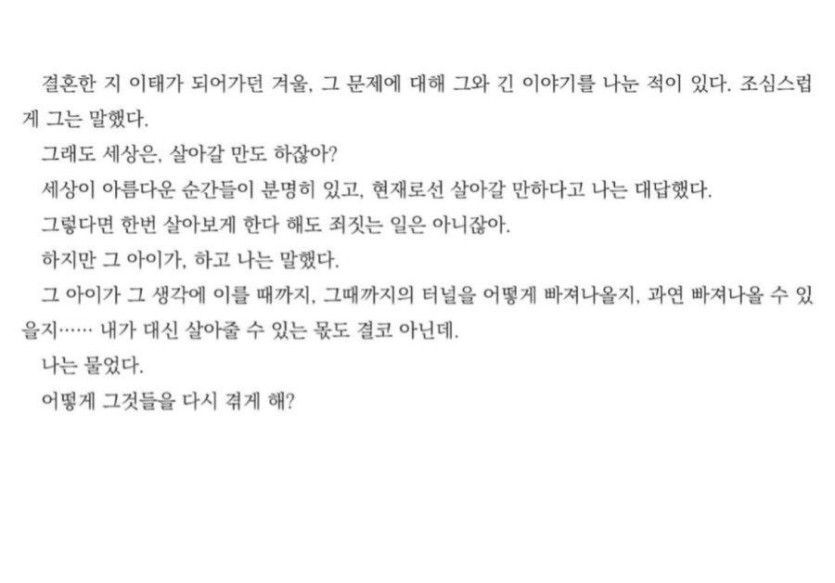 결혼한 지 이태가 되어가던 겨울, 그 문제에 대해 그와 긴 이야기를 나눈 적이 있다. 조심스럽게 그는 말했다.

그래도 세상은, 살아갈 만도 하잖아?

세상이 아름다운 순간들이 분명히 있고, 현재로선 살아갈 만하다고 나는 대답했다.

그렇다면 한번 살아보게 한다 해도 죄짓는 일은 아니잖아.

하지만 그 아이가, 하고 나는 말했다.

그 아이가 그 생각에 이를 때까지, 그때까지의 터널을 어떻게 빠져나올지, 과연 빠져나올 수 있을지…… 내가 대신 살아줄 수 있는 몫도 결코 아닌데.

나는 물었다.

어떻게 그것들을 다시 겪게 해?